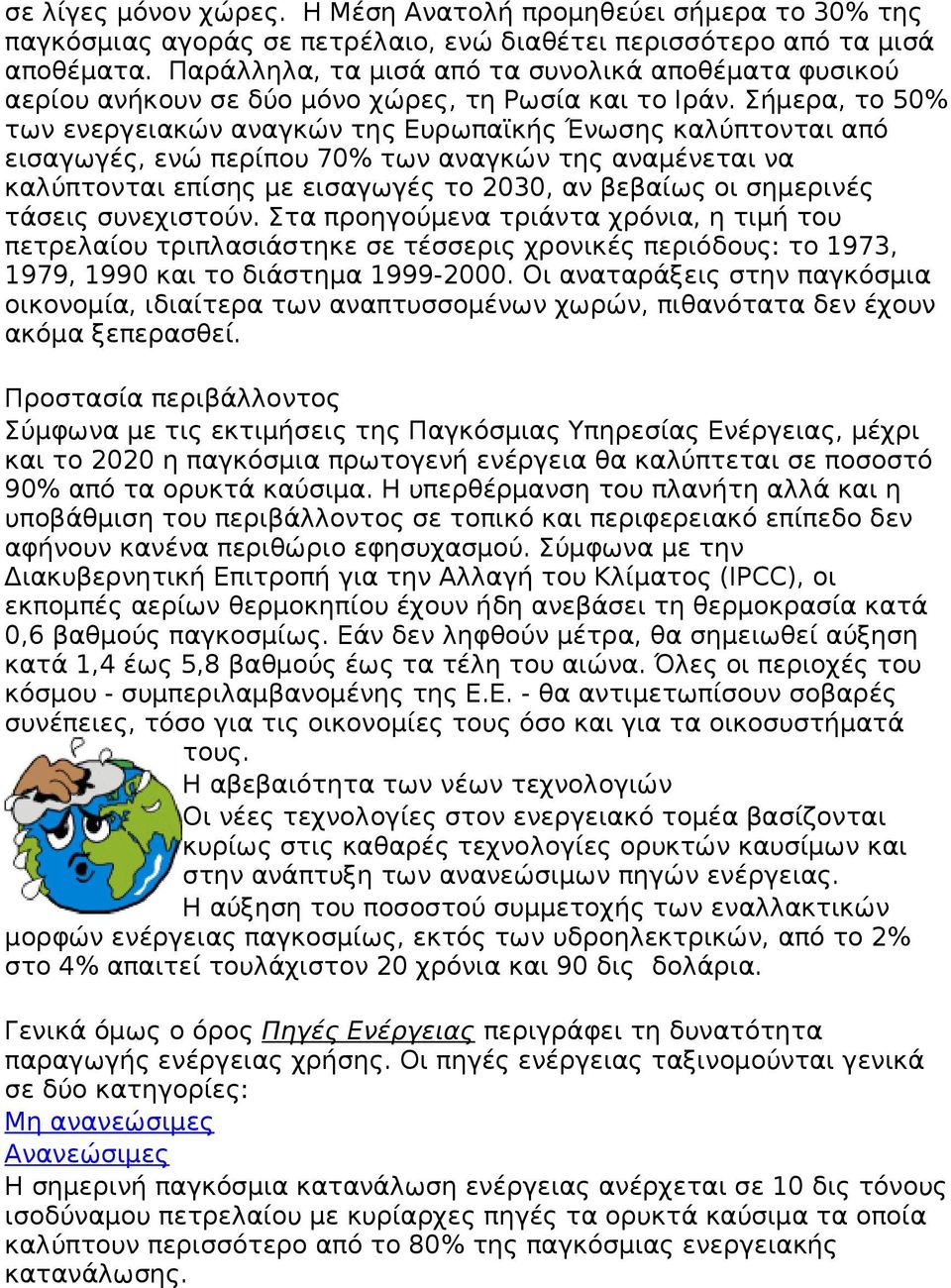 σε λίγες μόνον χώρες. Η Μέση Ανατολή προμηθεύει σήμερα το 30% της παγκόσμιας αγοράς σε πετρέλαιο, ενώ διαθέτει περισσότερο από τα μισά αποθέματα. Παράλληλα, τα μισά από τα συνολικά αποθέματα φυσικού αερίου ανήκουν σε δύο μόνο χώρες, τη Ρωσία και το Ιράν. Σήμερα, το 50% των ενεργειακών αναγκών της Ευρωπαϊκής Ένωσης καλύπτονται από εισαγωγές, ενώ περίπου 70% των αναγκών της αναμένεται να καλύπτονται επίσης με εισαγωγές το 2030, αν βεβαίως οι σημερινές τάσεις συνεχιστούν. Στα προηγούμενα τριάντα χρόνια, η τιμή του πετρελαίου τριπλασιάστηκε σε τέσσερις χρονικές περιόδους: το 1973, 1979, 1990 και το διάστημα 1999-2000. Οι αναταράξεις στην παγκόσμια οικονομία, ιδιαίτερα των αναπτυσσομένων χωρών, πιθανότατα δεν έχουν ακόμα ξεπερασθεί.

Προστασία περιβάλλοντος
Σύμφωνα με τις εκτιμήσεις της Παγκόσμιας Υπηρεσίας Ενέργειας, μέχρι και το 2020 η παγκόσμια πρωτογενή ενέργεια θα καλύπτεται σε ποσοστό 90% από τα ορυκτά καύσιμα. Η υπερθέρμανση του πλανήτη αλλά και η υποβάθμιση του περιβάλλοντος σε τοπικό και περιφερειακό επίπεδο δεν αφήνουν κανένα περιθώριο εφησυχασμού. Σύμφωνα με την Διακυβερνητική Επιτροπή για την Αλλαγή του Κλίματος (IPCC), οι εκπομπές αερίων θερμοκηπίου έχουν ήδη ανεβάσει τη θερμοκρασία κατά 0,6 βαθμούς παγκοσμίως. Εάν δεν ληφθούν μέτρα, θα σημειωθεί αύξηση κατά 1,4 έως 5,8 βαθμούς έως τα τέλη του αιώνα. Όλες οι περιοχές του κόσμου - συμπεριλαμβανομένης της Ε.Ε. - θα αντιμετωπίσουν σοβαρές συνέπειες, τόσο για τις οικονομίες τους όσο και για τα οικοσυστήματά τους.
Η αβεβαιότητα των νέων τεχνολογιών
Οι νέες τεχνολογίες στον ενεργειακό τομέα βασίζονται κυρίως στις καθαρές τεχνολογίες ορυκτών καυσίμων και στην ανάπτυξη των ανανεώσιμων πηγών ενέργειας.
Η αύξηση του ποσοστού συμμετοχής των εναλλακτικών μορφών ενέργειας παγκοσμίως, εκτός των υδροηλεκτρικών, από το 2% στο 4% απαιτεί τουλάχιστον 20 χρόνια και 90 δις δολάρια.

Γενικά όμως ο όρος Πηγές Ενέργειας περιγράφει τη δυνατότητα παραγωγής ενέργειας χρήσης. Οι πηγές ενέργειας ταξινομούνται γενικά σε δύο κατηγορίες:
Μη ανανεώσιμες
Ανανεώσιμες
Η σημερινή παγκόσμια κατανάλωση ενέργειας ανέρχεται σε 10 δις τόνους ισοδύναμου πετρελαίου με κυρίαρχες πηγές τα ορυκτά καύσιμα τα οποία καλύπτουν περισσότερο από το 80% της παγκόσμιας ενεργειακής κατανάλωσης.